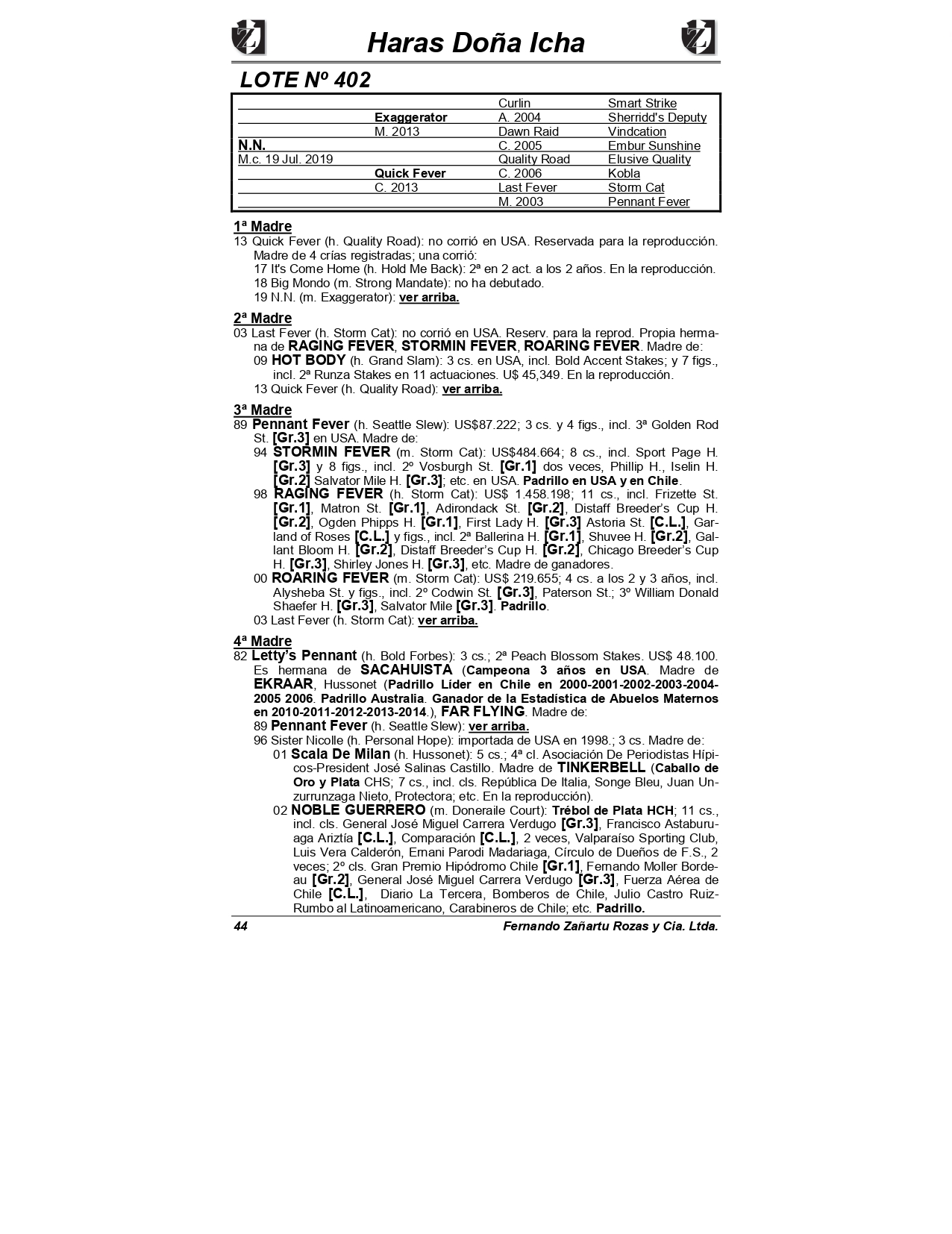 Haras Doña Icha

LOTE Nº 402

| | | | |
|---|---|---|---|
| | | Curlin | Smart Strike |
| | Exaggerator | A. 2004 | Sherridd's Deputy |
| | M. 2013 | Dawn Raid | Vindcation |
| N.N. | | C. 2005 | Embur Sunshine |
| M.c. 19 Jul. 2019 | | Quality Road | Elusive Quality |
| | Quick Fever | C. 2006 | Kobla |
| | C. 2013 | Last Fever | Storm Cat |
| | | M. 2003 | Pennant Fever |

1ª Madre
13 Quick Fever (h. Quality Road): no corrió en USA. Reservada para la reproducción. Madre de 4 crías registradas; una corrió:
17 It's Come Home (h. Hold Me Back): 2ª en 2 act. a los 2 años. En la reproducción.
18 Big Mondo (m. Strong Mandate): no ha debutado.
19 N.N. (m. Exaggerator): ver arriba.

2ª Madre
03 Last Fever (h. Storm Cat): no corrió en USA. Reserv. para la reprod. Propia hermana de RAGING FEVER, STORMIN FEVER, ROARING FEVER. Madre de:
09 HOT BODY (h. Grand Slam): 3 cs. en USA, incl. Bold Accent Stakes; y 7 figs., incl. 2ª Runza Stakes en 11 actuaciones. U$ 45,349. En la reproducción.
13 Quick Fever (h. Quality Road): ver arriba.

3ª Madre
89 Pennant Fever (h. Seattle Slew): US$87.222; 3 cs. y 4 figs., incl. 3ª Golden Rod St. [Gr.3] en USA. Madre de:
94 STORMIN FEVER (m. Storm Cat): US$484.664; 8 cs., incl. Sport Page H. [Gr.3] y 8 figs., incl. 2º Vosburgh St. [Gr.1] dos veces, Phillip H., Iselin H. [Gr.2] Salvator Mile H. [Gr.3]; etc. en USA. Padrillo en USA y en Chile.
98 RAGING FEVER (h. Storm Cat): US$ 1.458.198; 11 cs., incl. Frizette St. [Gr.1], Matron St. [Gr.1], Adirondack St. [Gr.2], Distaff Breeder's Cup H. [Gr.2], Ogden Phipps H. [Gr.1], First Lady H. [Gr.3] Astoria St. [C.L.], Garland of Roses [C.L.] y figs., incl. 2ª Ballerina H. [Gr.1], Shuvee H. [Gr.2], Gallant Bloom H. [Gr.2], Distaff Breeder's Cup H. [Gr.2], Chicago Breeder's Cup H. [Gr.3], Shirley Jones H. [Gr.3], etc. Madre de ganadores.
00 ROARING FEVER (m. Storm Cat): US$ 219.655; 4 cs. a los 2 y 3 años, incl. Alysheba St. y figs., incl. 2º Codwin St. [Gr.3], Paterson St.; 3º William Donald Shaefer H. [Gr.3], Salvator Mile [Gr.3]. Padrillo.
03 Last Fever (h. Storm Cat): ver arriba.

4ª Madre
82 Letty's Pennant (h. Bold Forbes): 3 cs.; 2ª Peach Blossom Stakes. US$ 48.100. Es hermana de SACAHUISTA (Campeona 3 años en USA. Madre de EKRAAR, Hussonet (Padrillo Líder en Chile en 2000-2001-2002-2003-2004-2005 2006. Padrillo Australia. Ganador de la Estadística de Abuelos Maternos en 2010-2011-2012-2013-2014.), FAR FLYING. Madre de:
89 Pennant Fever (h. Seattle Slew): ver arriba.
96 Sister Nicolle (h. Personal Hope): importada de USA en 1998.; 3 cs. Madre de:
01 Scala De Milan (h. Hussonet): 5 cs.; 4ª cl. Asociación De Periodistas Hípicos-President José Salinas Castillo. Madre de TINKERBELL (Caballo de Oro y Plata CHS; 7 cs., incl. cls. República De Italia, Songe Bleu, Juan Unzurrunzaga Nieto, Protectora; etc. En la reproducción).
02 NOBLE GUERRERO (m. Doneraile Court): Trébol de Plata HCH; 11 cs., incl. cls. General José Miguel Carrera Verdugo [Gr.3], Francisco Astaburuaga Ariztía [C.L.], Comparación [C.L.], 2 veces, Valparaíso Sporting Club, Luis Vera Calderón, Ernani Parodi Madariaga, Círculo de Dueños de F.S., 2 veces; 2º cls. Gran Premio Hipódromo Chile [Gr.1], Fernando Moller Bordeau [Gr.2], General José Miguel Carrera Verdugo [Gr.3], Fuerza Aérea de Chile [C.L.], Diario La Tercera, Bomberos de Chile, Julio Castro Ruiz-Rumbo al Latinoamericano, Carabineros de Chile; etc. Padrillo.

44 Fernando Zañartu Rozas y Cia. Ltda.